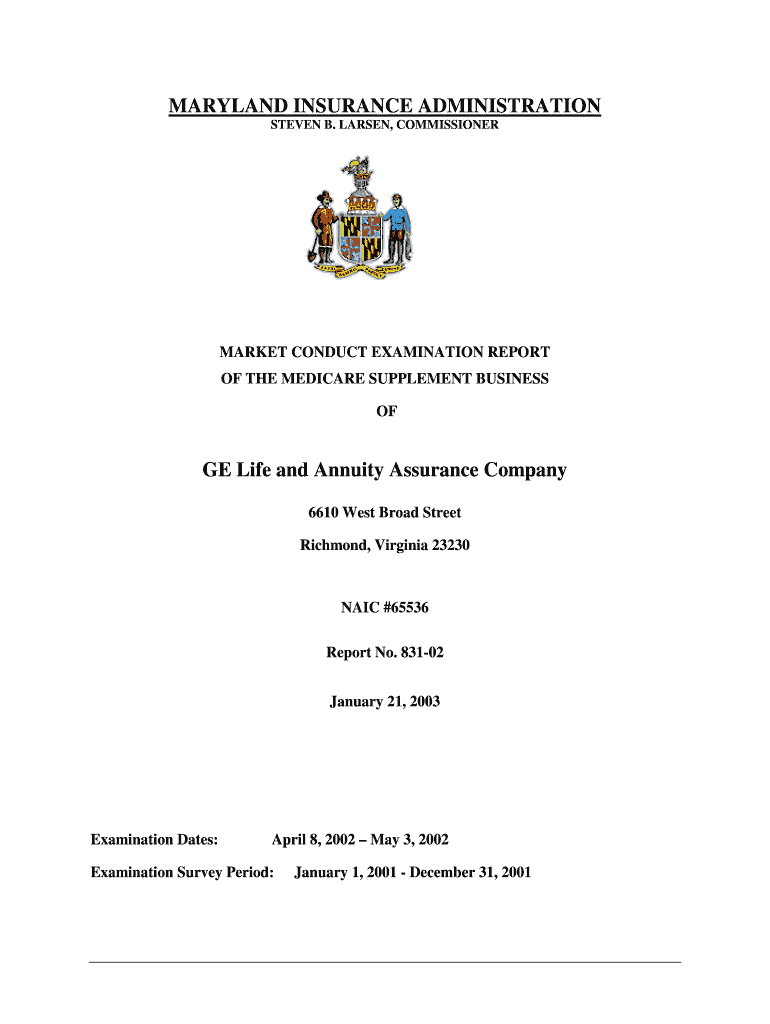 MARYLAND INSURANCE ADMINISTRATION
STEVEN B. LARSEN, COMMISSIONER

MARKET CONDUCT EXAMINATION REPORT
OF THE MEDICARE SUPPLEMENT BUSINESS

OF

GE Life and Annuity Assurance Company

6610 West Broad Street

Richmond, Virginia 23230

NAIC #65536

Report No. 831-02

January 21, 2003

Examination Dates: April 8, 2002 – May 3, 2002

Examination Survey Period: January 1, 2001 - December 31, 2001